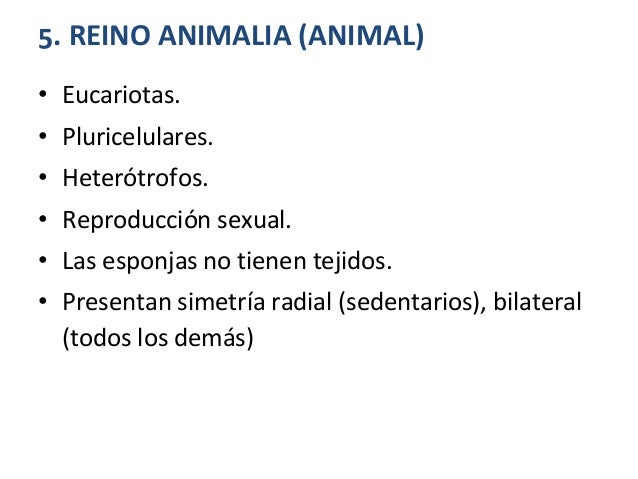 5. REINO ANIMALIA (ANIMAL)

• Eucariotas.
• Pluricelulares.
• Heterótrofos.
• Reproducción sexual.
• Las esponjas no tienen tejidos.
• Presentan simetría radial (sedentarios), bilateral (todos los demás)